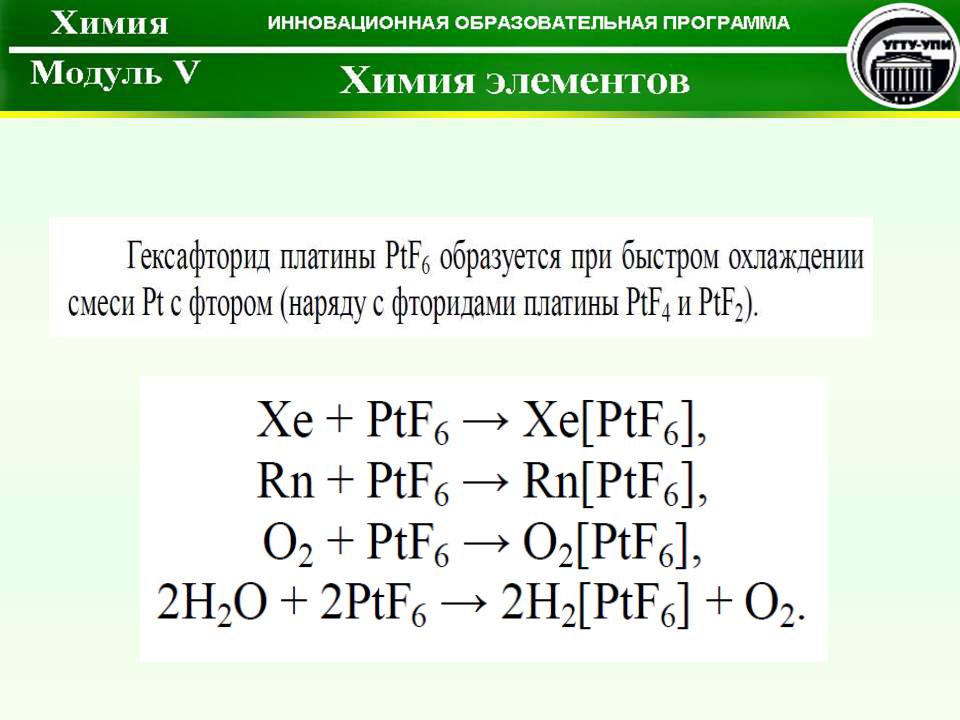 Химия

ИННОВАЦИОННАЯ ОБРАЗОВАТЕЛЬНАЯ ПРОГРАММА

УГТУ-УПИ

Модуль V

Химия элементов

Гексафторид платины $PtF_6$ образуется при быстром охлаждении смеси Pt с фтором (наряду с фторидами платины $PtF_4$ и $PtF_2$).

$Xe + PtF_6 \rightarrow Xe[PtF_6]$,
$Rn + PtF_6 \rightarrow Rn[PtF_6]$,
$O_2 + PtF_6 \rightarrow O_2[PtF_6]$,
$2H_2O + 2PtF_6 \rightarrow 2H_2[PtF_6] + O_2$.